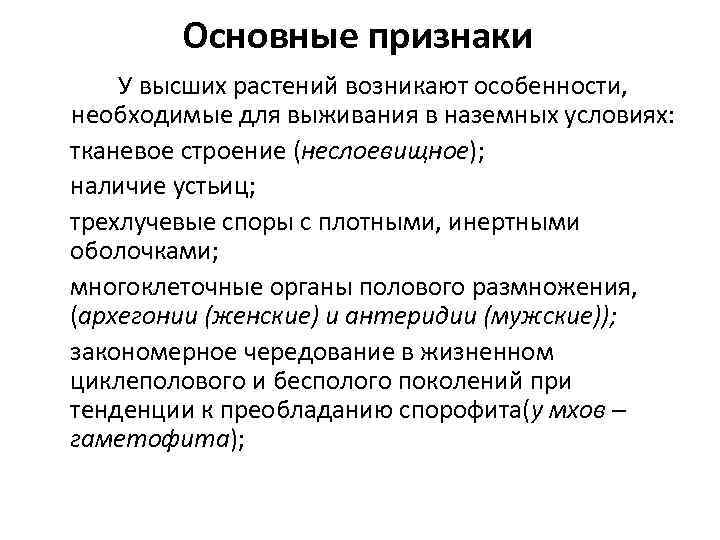 Основные признаки

У высших растений возникают особенности, необходимые для выживания в наземных условиях:

тканевое строение (неслоевищное);

наличие устьиц;

трехлучевые споры с плотными, инертными оболочками;

многоклеточные органы полового размножения, (архегонии (женские) и антеридии (мужские));

закономерное чередование в жизненном циклеполового и бесполого поколений при тенденции к преобладанию спорофита(у мхов – гаметофита);